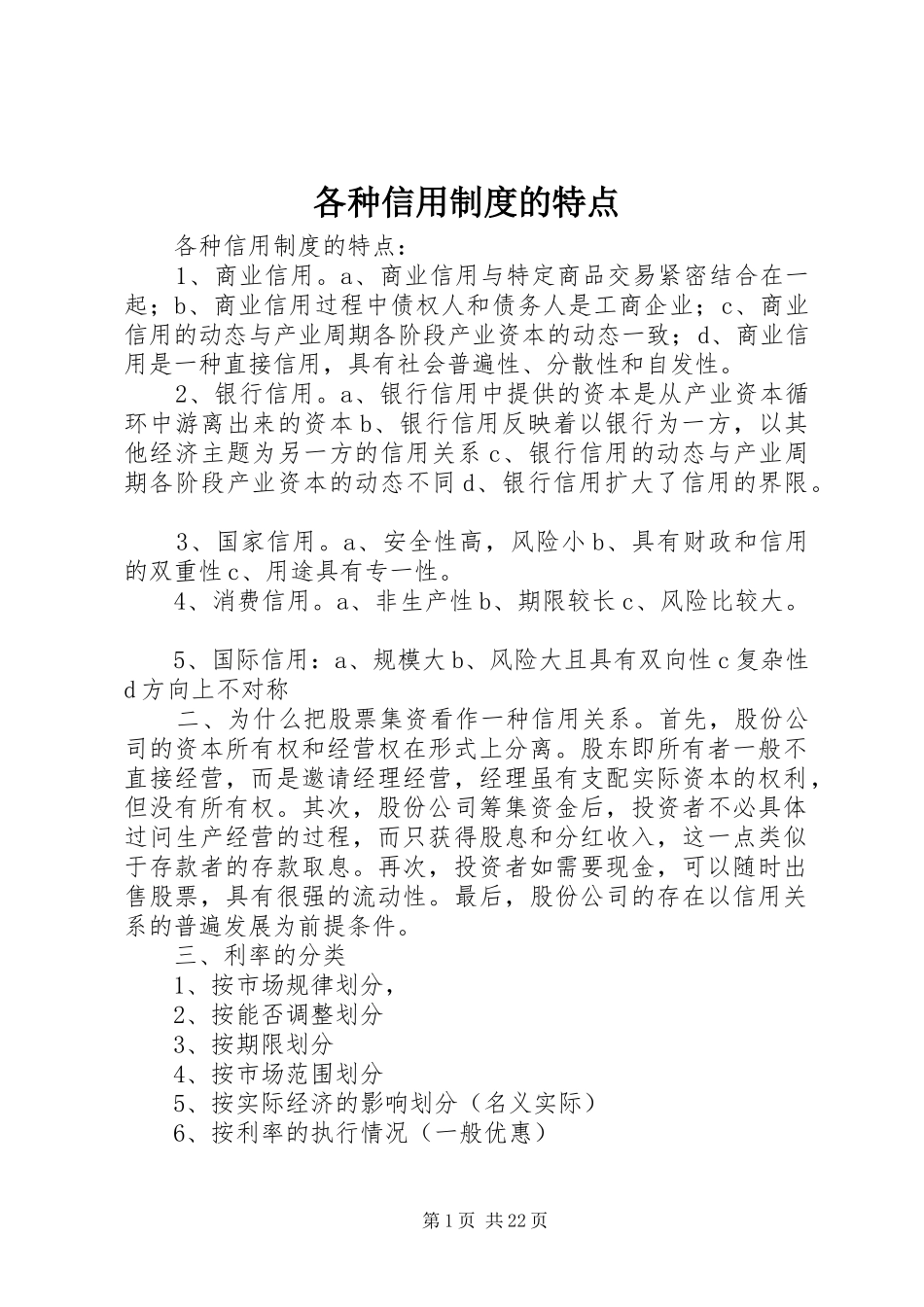 各种信用制度的特点

各种信用制度的特点：

1、商业信用。a、商业信用与特定商品交易紧密结合在一起；b、商业信用过程中债权人和债务人是工商企业；c、商业信用的动态与产业周期各阶段产业资本的动态一致；d、商业信用是一种直接信用，具有社会普遍性、分散性和自发性。

2、银行信用。a、银行信用中提供的资本是从产业资本循环中游离出来的资本b、银行信用反映着以银行为一方，以其他经济主题为另一方的信用关系c、银行信用的动态与产业周期各阶段产业资本的动态不同d、银行信用扩大了信用的界限。

3、国家信用。a、安全性高，风险小b、具有财政和信用的双重性c、用途具有专一性。

4、消费信用。a、非生产性b、期限较长c、风险比较大。

5、国际信用：a、规模大b、风险大且具有双向性c复杂性d方向上不对称

二、为什么把股票集资看作一种信用关系。首先，股份公司的资本所有权和经营权在形式上分离。股东即所有者一般不直接经营，而是邀请经理经营，经理虽有支配实际资本的权利，但没有所有权。其次，股份公司筹集资金后，投资者不必具体过问生产经营的过程，而只获得股息和分红收入，这一点类似于存款者的存款取息。再次，投资者如需要现金，可以随时出售股票，具有很强的流动性。最后，股份公司的存在以信用关系的普遍发展为前提条件。

三、利率的分类

1、按市场规律划分，

2、按能否调整划分

3、按期限划分

4、按市场范围划分

5、按实际经济的影响划分（名义实际）

6、按利率的执行情况（一般优惠）

第1页 共22页